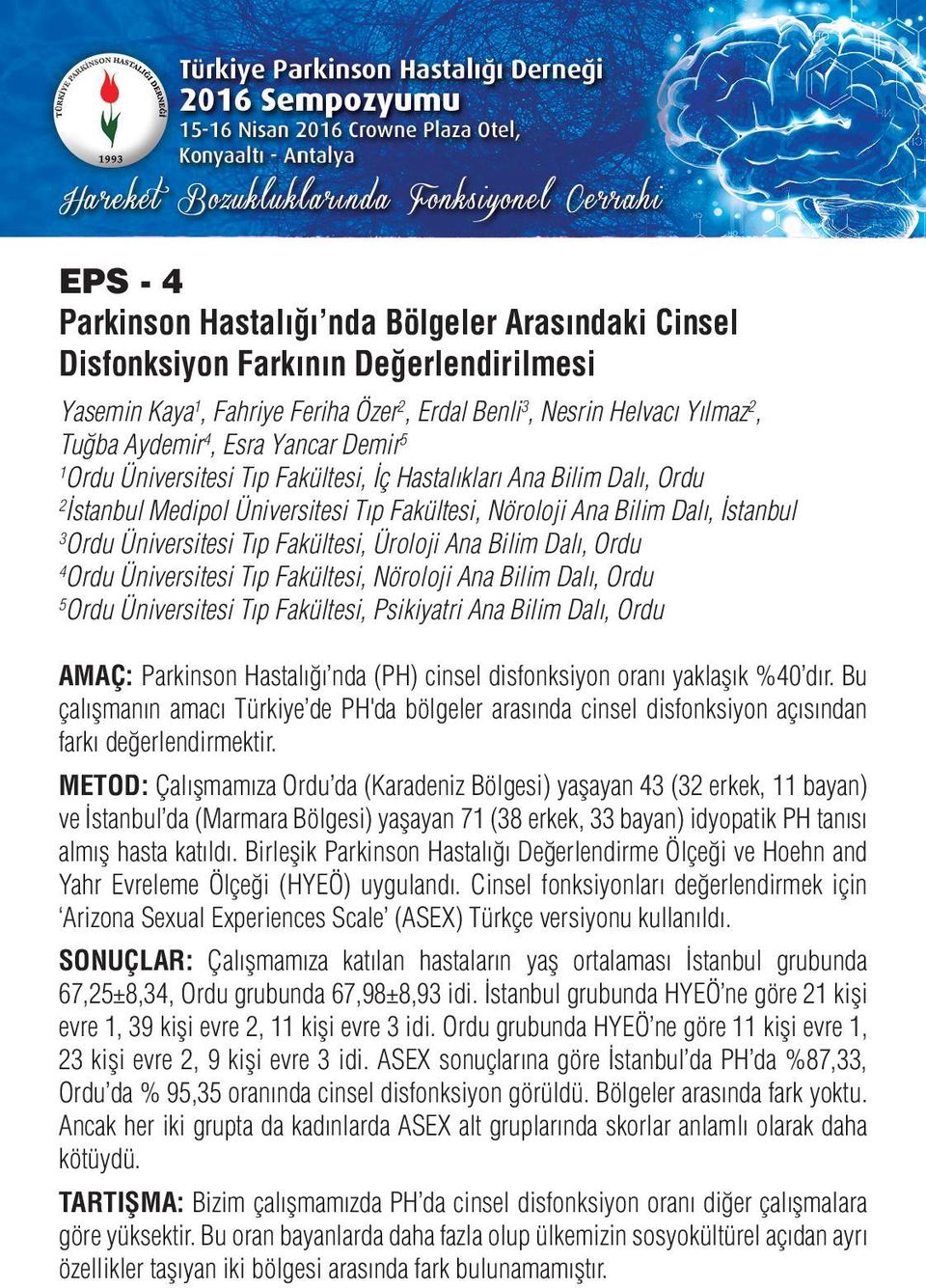 TÜRKİYE PARKİNSON HASTALIĞI DERNEĞİ
1993

Türkiye Parkinson Hastalığı Derneği
2016 Sempozyumu
15-16 Nisan 2016 Crowne Plaza Otel, Konyaaltı - Antalya

Hareket Bozukluklarında Fonksiyonel Cerrahi

EPS - 4
Parkinson Hastalığı'nda Bölgeler Arasındaki Cinsel Disfonksiyon Farkının Değerlendirilmesi

Yasemin Kaya$^1$, Fahriye Feriha Özer$^2$, Erdal Benli$^3$, Nesrin Helvacı Yılmaz$^2$, Tuğba Aydemir$^4$, Esra Yancar Demir$^5$
$^1$Ordu Üniversitesi Tıp Fakültesi, İç Hastalıkları Ana Bilim Dalı, Ordu
$^2$İstanbul Medipol Üniversitesi Tıp Fakültesi, Nöroloji Ana Bilim Dalı, İstanbul
$^3$Ordu Üniversitesi Tıp Fakültesi, Üroloji Ana Bilim Dalı, Ordu
$^4$Ordu Üniversitesi Tıp Fakültesi, Nöroloji Ana Bilim Dalı, Ordu
$^5$Ordu Üniversitesi Tıp Fakültesi, Psikiyatri Ana Bilim Dalı, Ordu

AMAÇ: Parkinson Hastalığı'nda (PH) cinsel disfonksiyon oranı yaklaşık %40'dır. Bu çalışmanın amacı Türkiye'de PH'da bölgeler arasında cinsel disfonksiyon açısından farkı değerlendirmektir.

METOD: Çalışmamıza Ordu'da (Karadeniz Bölgesi) yaşayan 43 (32 erkek, 11 bayan) ve İstanbul'da (Marmara Bölgesi) yaşayan 71 (38 erkek, 33 bayan) idyopatik PH tanısı almış hasta katıldı. Birleşik Parkinson Hastalığı Değerlendirme Ölçeği ve Hoehn and Yahr Evreleme Ölçeği (HYEÖ) uygulandı. Cinsel fonksiyonları değerlendirmek için 'Arizona Sexual Experiences Scale' (ASEX) Türkçe versiyonu kullanıldı.

SONUÇLAR: Çalışmamıza katılan hastaların yaş ortalaması İstanbul grubunda 67,25±8,34, Ordu grubunda 67,98±8,93 idi. İstanbul grubunda HYEÖ'ne göre 21 kişi evre 1, 39 kişi evre 2, 11 kişi evre 3 idi. Ordu grubunda HYEÖ'ne göre 11 kişi evre 1, 23 kişi evre 2, 9 kişi evre 3 idi. ASEX sonuçlarına göre İstanbul'da PH'da %87,33, Ordu'da % 95,35 oranında cinsel disfonksiyon görüldü. Bölgeler arasında fark yoktu. Ancak her iki grupta da kadınlarda ASEX alt gruplarında skorlar anlamlı olarak daha kötüydü.

TARTIŞMA: Bizim çalışmamızda PH'da cinsel disfonksiyon oranı diğer çalışmalara göre yüksektir. Bu oran bayanlarda daha fazla olup ülkemizin sosyokültürel açıdan ayrı özellikler taşıyan iki bölgesi arasında fark bulunamamıştır.